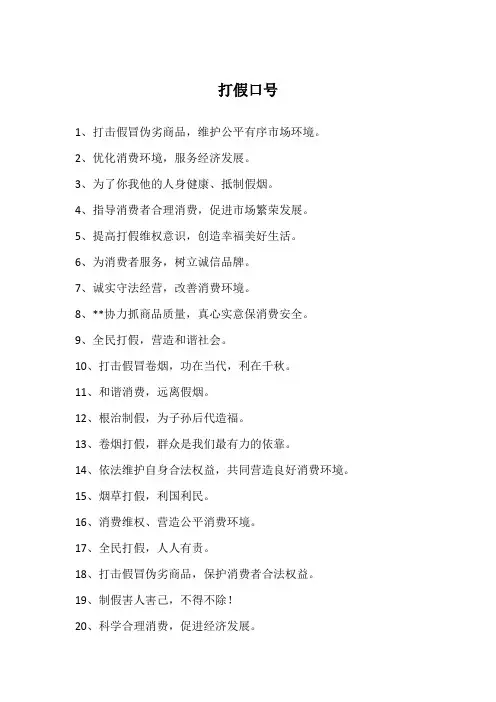 打假口号

1、打击假冒伪劣商品，维护公平有序市场环境。

2、优化消费环境，服务经济发展。

3、为了你我他的人身健康、抵制假烟。

4、指导消费者合理消费，促进市场繁荣发展。

5、提高打假维权意识，创造幸福美好生活。

6、为消费者服务，树立诚信品牌。

7、诚实守法经营，改善消费环境。

8、**协力抓商品质量，真心实意保消费安全。

9、全民打假，营造和谐社会。

10、打击假冒卷烟，功在当代，利在千秋。

11、和谐消费，远离假烟。

12、根治制假，为子孙后代造福。

13、卷烟打假，群众是我们最有力的依靠。

14、依法维护自身合法权益，共同营造良好消费环境。

15、烟草打假，利国利民。

16、消费维权、营造公平消费环境。

17、全民打假，人人有责。

18、打击假冒伪劣商品，保护消费者合法权益。

19、制假害人害己，不得不除！

20、科学合理消费，促进经济发展。